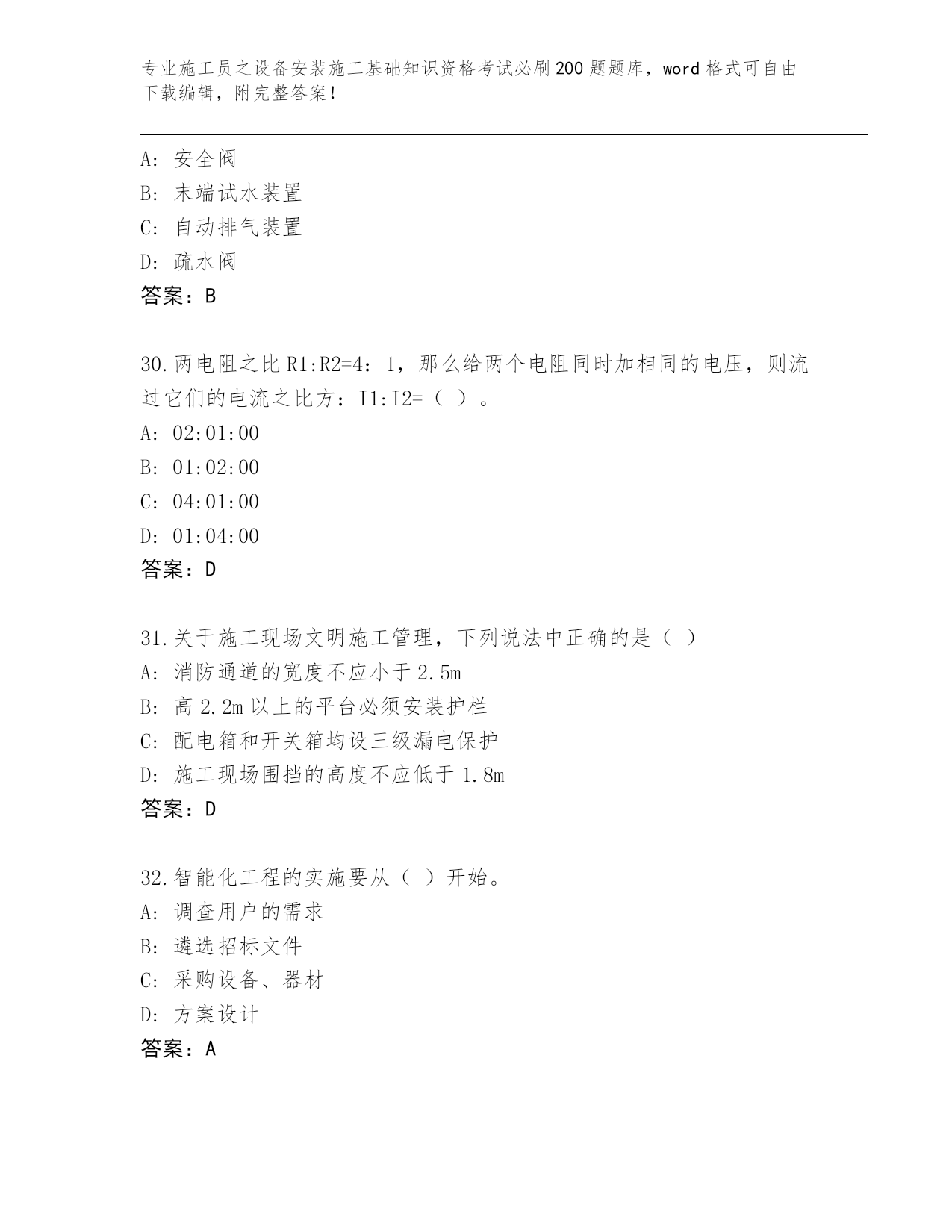 专业施工员之设备安装施工基础知识资格考试必刷200题题库，word格式可自由下载编辑，附完整答案！

A: 安全阀
B: 末端试水装置
C: 自动排气装置
D: 疏水阀
答案：B

30.两电阻之比R1:R2=4：1，那么给两个电阻同时加相同的电压，则流过它们的电流之比方：I1:I2=（ ）。
A: 02:01:00
B: 01:02:00
C: 04:01:00
D: 01:04:00
答案：D

31.关于施工现场文明施工管理，下列说法中正确的是（ ）
A: 消防通道的宽度不应小于2.5m
B: 高2.2m以上的平台必须安装护栏
C: 配电箱和开关箱均设三级漏电保护
D: 施工现场围挡的高度不应低于1.8m
答案：D

32.智能化工程的实施要从（ ）开始。
A: 调查用户的需求
B: 遴选招标文件
C: 采购设备、器材
D: 方案设计
答案：A